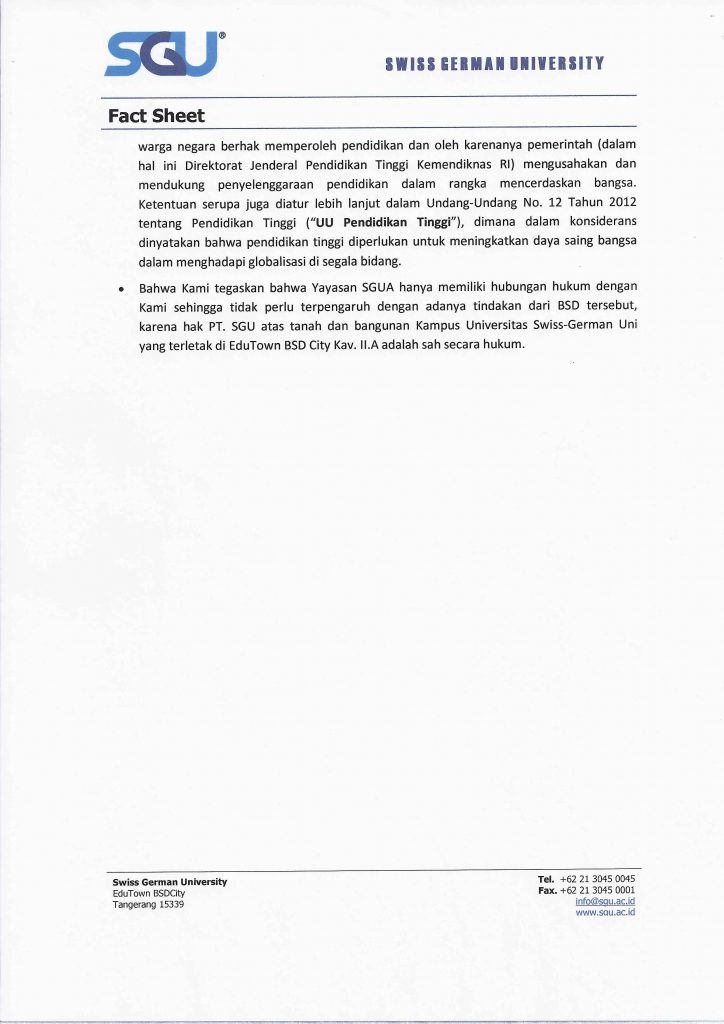 SGU®

SWISS GERMAN UNIVERSITY

Fact Sheet

warga negara berhak memperoleh pendidikan dan oleh karenanya pemerintah (dalam hal ini Direktorat Jenderal Pendidikan Tinggi Kemendiknas RI) mengusahakan dan mendukung penyelenggaraan pendidikan dalam rangka mencerdaskan bangsa. Ketentuan serupa juga diatur lebih lanjut dalam Undang-Undang No. 12 Tahun 2012 tentang Pendidikan Tinggi ("UU Pendidikan Tinggi"), dimana dalam konsiderans dinyatakan bahwa pendidikan tinggi diperlukan untuk meningkatkan daya saing bangsa dalam menghadapi globalisasi di segala bidang.

• Bahwa Kami tegaskan bahwa Yayasan SGUA hanya memiliki hubungan hukum dengan Kami sehingga tidak perlu terpengaruh dengan adanya tindakan dari BSD tersebut, karena hak PT. SGU atas tanah dan bangunan Kampus Universitas Swiss-German Uni yang terletak di EduTown BSD City Kav. II.A adalah sah secara hukum.

Swiss German University
EduTown BSDCity
Tangerang 15339

Tel. +62 21 3045 0045
Fax. +62 21 3045 0001
info@sgu.ac.id
www.sgu.ac.id